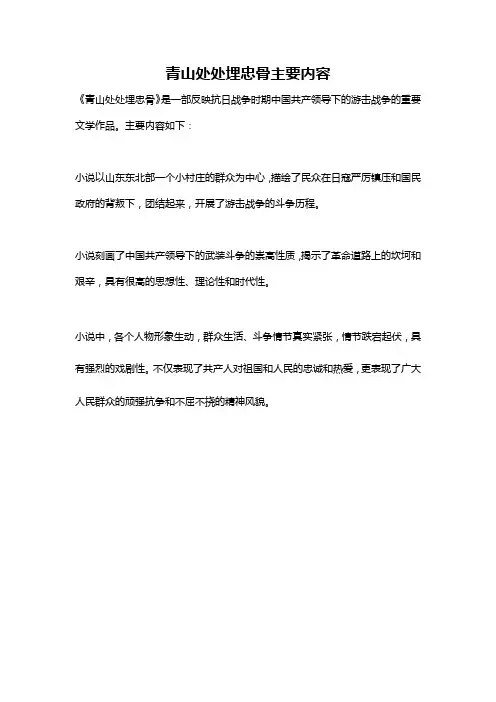 青山处处埋忠骨主要内容

《青山处处埋忠骨》是一部反映抗日战争时期中国共产领导下的游击战争的重要文学作品。主要内容如下：

小说以山东东北部一个小村庄的群众为中心，描绘了民众在日寇严厉镇压和国民政府的背叛下，团结起来，开展了游击战争的斗争历程。

小说刻画了中国共产领导下的武装斗争的崇高性质，揭示了革命道路上的坎坷和艰辛，具有很高的思想性、理论性和时代性。

小说中，各个人物形象生动，群众生活、斗争情节真实紧张，情节跌宕起伏，具有强烈的戏剧性。不仅表现了共产人对祖国和人民的忠诚和热爱，更表现了广大人民群众的顽强抗争和不屈不挠的精神风貌。